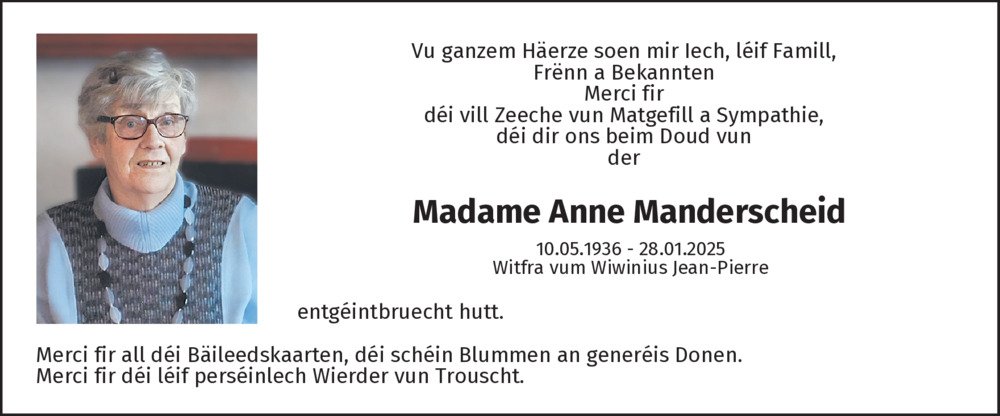 Vu ganzem Häerze soen mir Iech, léif Famill,
Frënn a Bekannten
Merci fir
déi vill Zeeche vun Matgefill a Sympathie,
déi dir ons beim Doud vun
der

Madame Anne Manderscheid

10.05.1936 - 28.01.2025
Witfra vum Wiwinius Jean-Pierre

entgéintbruecht hutt.

Merci fir all déi Bäileedskaarten, déi schéin Blummen an generéis Donen.
Merci fir déi léif perséinlech Wierder vun Trouscht.